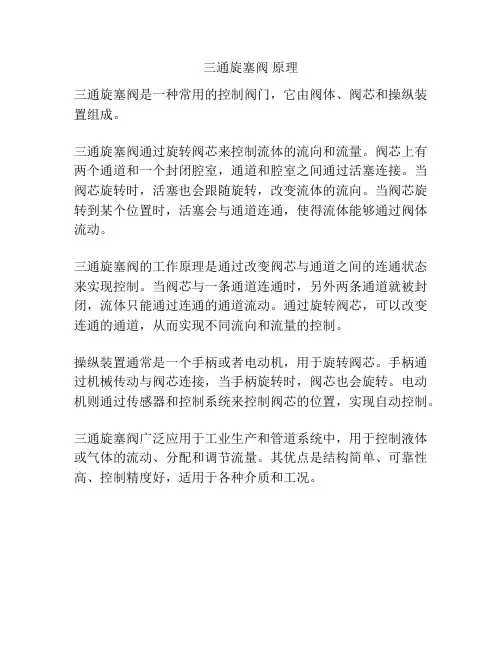 三通旋塞阀 原理

三通旋塞阀是一种常用的控制阀门，它由阀体、阀芯和操纵装置组成。

三通旋塞阀通过旋转阀芯来控制流体的流向和流量。阀芯上有两个通道和一个封闭腔室，通道和腔室之间通过活塞连接。当阀芯旋转时，活塞也会跟随旋转，改变流体的流向。当阀芯旋转到某个位置时，活塞会与通道连通，使得流体能够通过阀体流动。

三通旋塞阀的工作原理是通过改变阀芯与通道之间的连通状态来实现控制。当阀芯与一条通道连通时，另外两条通道就被封闭，流体只能通过连通的通道流动。通过旋转阀芯，可以改变连通的通道，从而实现不同流向和流量的控制。

操纵装置通常是一个手柄或者电动机，用于旋转阀芯。手柄通过机械传动与阀芯连接，当手柄旋转时，阀芯也会旋转。电动机则通过传感器和控制系统来控制阀芯的位置，实现自动控制。

三通旋塞阀广泛应用于工业生产和管道系统中，用于控制液体或气体的流动、分配和调节流量。其优点是结构简单、可靠性高、控制精度好，适用于各种介质和工况。